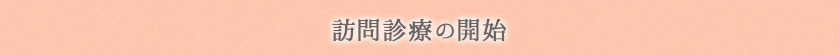 訪問診療の開始